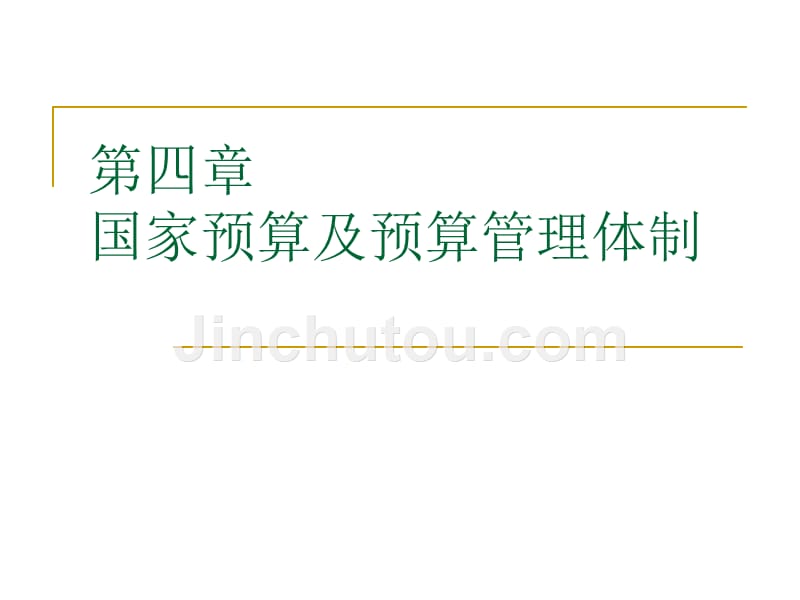 第四章
国家预算及预算管理体制

Jinchutou.com